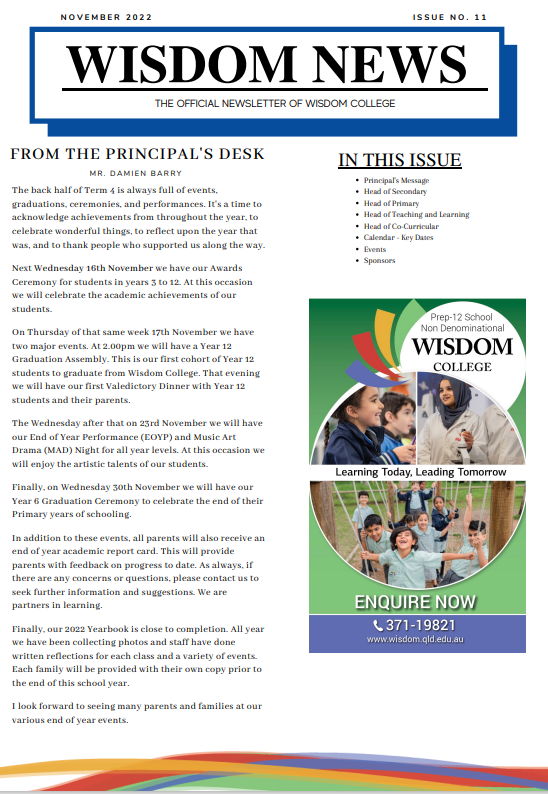 NOVEMBER 2022

ISSUE NO. 11

WISDOM NEWS

THE OFFICIAL NEWSLETTER OF WISDOM COLLEGE

FROM THE PRINCIPAL'S DESK

MR. DAMIEN BARRY

The back half of Term 4 is always full of events, graduations, ceremonies, and performances. It's a time to acknowledge achievements from throughout the year, to celebrate wonderful things, to reflect upon the year that was, and to thank people who supported us along the way.

Next Wednesday 16th November we have our Awards Ceremony for students in years 3 to 12. At this occasion we will celebrate the academic achievements of our students.

On Thursday of that same week 17th November we have two major events. At 2.00pm we will have a Year 12 Graduation Assembly. This is our first cohort of Year 12 students to graduate from Wisdom College. That evening we will have our first Valedictory Dinner with Year 12 students and their parents.

The Wednesday after that on 23rd November we will have our End of Year Performance (EOYP) and Music Art Drama (MAD) Night for all year levels. At this occasion we will enjoy the artistic talents of our students.

Finally, on Wednesday 30th November we will have our Year 6 Graduation Ceremony to celebrate the end of their Primary years of schooling.

In addition to these events, all parents will also receive an end of year academic report card. This will provide parents with feedback on progress to date. As always, if there are any concerns or questions, please contact us to seek further information and suggestions. We are partners in learning.

Finally, our 2022 Yearbook is close to completion. All year we have been collecting photos and staff have done written reflections for each class and a variety of events. Each family will be provided with their own copy prior to the end of this school year.

I look forward to seeing many parents and families at our various end of year events.

IN THIS ISSUE

- Principal's Message
- Head of Secondary
- Head of Primary
- Head of Teaching and Learning
- Head of Co-Curricular
- Calendar - Key Dates
- Events
- Sponsors

Prep-12 School
Non Denominational
WISDOM
COLLEGE

Learning Today, Leading Tomorrow

ENQUIRE NOW

371-19821
www.wisdom.qld.edu.au